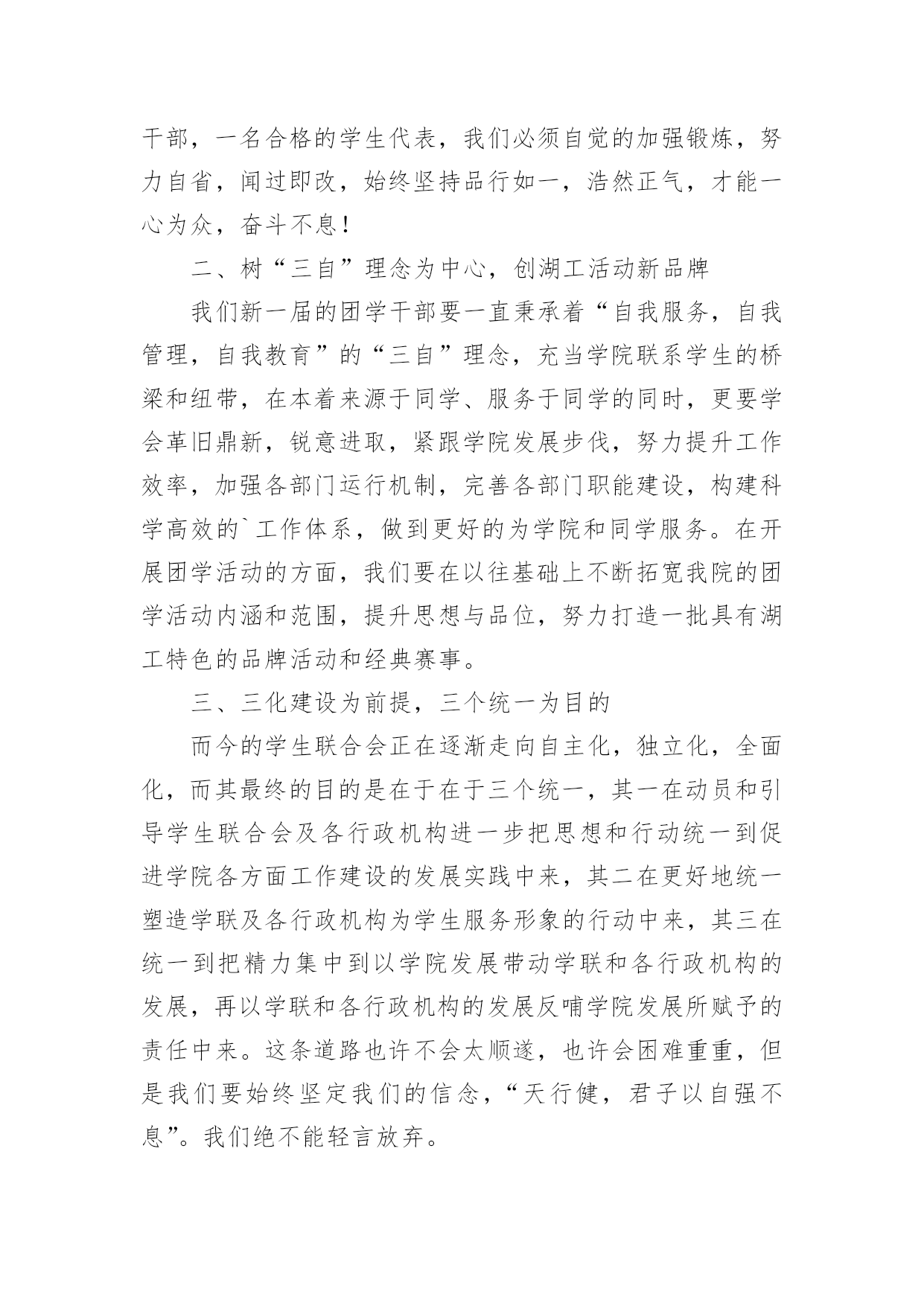 干部，一名合格的学生代表，我们必须自觉的加强锻炼，努力自省，闻过即改，始终坚持品行如一，浩然正气，才能一心为众，奋斗不息！

二、树“三自”理念为中心，创湖工活动新品牌

我们新一届的团学干部要一直秉承着“自我服务，自我管理，自我教育”的“三自”理念，充当学院联系学生的桥梁和纽带，在本着来源于同学、服务于同学的同时，更要学会革旧鼎新，锐意进取，紧跟学院发展步伐，努力提升工作效率，加强各部门运行机制，完善各部门职能建设，构建科学高效的`工作体系，做到更好的为学院和同学服务。在开展团学活动的方面，我们要在以往基础上不断拓宽我院的团学活动内涵和范围，提升思想与品位，努力打造一批具有湖工特色的品牌活动和经典赛事。

三、三化建设为前提，三个统一为目的

而今的学生联合会正在逐渐走向自主化，独立化，全面化，而其最终的目的是在于在于三个统一，其一在动员和引导学生联合会及各行政机构进一步把思想和行动统一到促进学院各方面工作建设的发展实践中来，其二在更好地统一塑造学联及各行政机构为学生服务形象的行动中来，其三在统一到把精力集中到以学院发展带动学联和各行政机构的发展，再以学联和各行政机构的发展反哺学院发展所赋予的责任中来。这条道路也许不会太顺遂，也许会困难重重，但是我们要始终坚定我们的信念，“天行健，君子以自强不息”。我们绝不能轻言放弃。